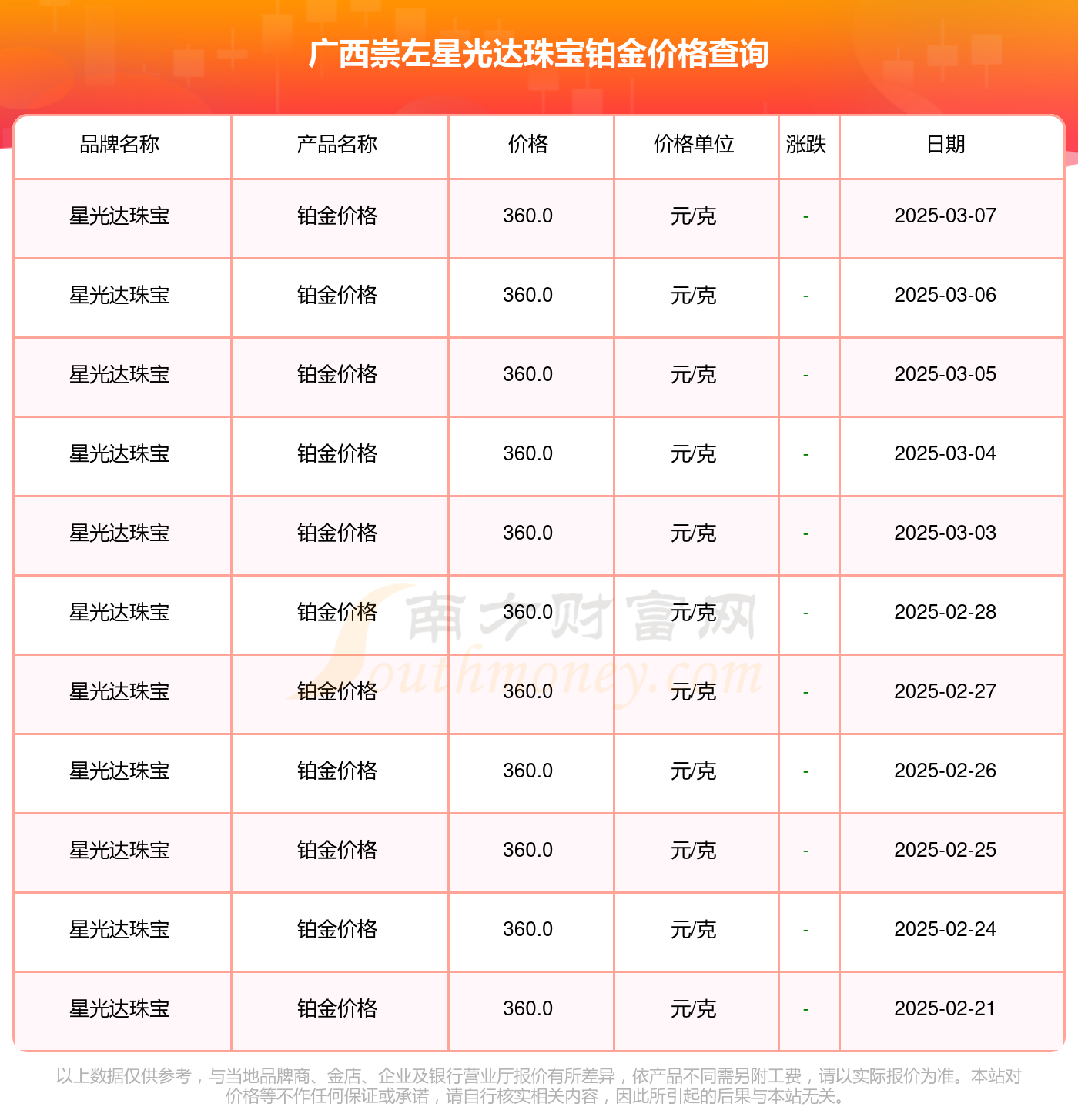 广西崇左星光达珠宝铂金价格查询

| 品牌名称 | 产品名称 | 价格 | 价格单位 | 涨跌 | 日期 |
|---|---|---|---|---|---|
| 星光达珠宝 | 铂金价格 | 360.0 | 元/克 | - | 2025-03-07 |
| 星光达珠宝 | 铂金价格 | 360.0 | 元/克 | - | 2025-03-06 |
| 星光达珠宝 | 铂金价格 | 360.0 | 元/克 | - | 2025-03-05 |
| 星光达珠宝 | 铂金价格 | 360.0 | 元/克 | - | 2025-03-04 |
| 星光达珠宝 | 铂金价格 | 360.0 | 元/克 | - | 2025-03-03 |
| 星光达珠宝 | 铂金价格 | 360.0 | 元/克 | - | 2025-02-28 |
| 星光达珠宝 | 铂金价格 | 360.0 | 元/克 | - | 2025-02-27 |
| 星光达珠宝 | 铂金价格 | 360.0 | 元/克 | - | 2025-02-26 |
| 星光达珠宝 | 铂金价格 | 360.0 | 元/克 | - | 2025-02-25 |
| 星光达珠宝 | 铂金价格 | 360.0 | 元/克 | - | 2025-02-24 |
| 星光达珠宝 | 铂金价格 | 360.0 | 元/克 | - | 2025-02-21 |

南方财富网 Southmoney.com

以上数据仅供参考，与当地品牌商、金店、企业及银行营业厅报价有所差异，依产品不同需另附工费，请以实际报价为准。本站对价格等不作任何保证或承诺，请自行核实相关内容，因此所引起的后果与本站无关。